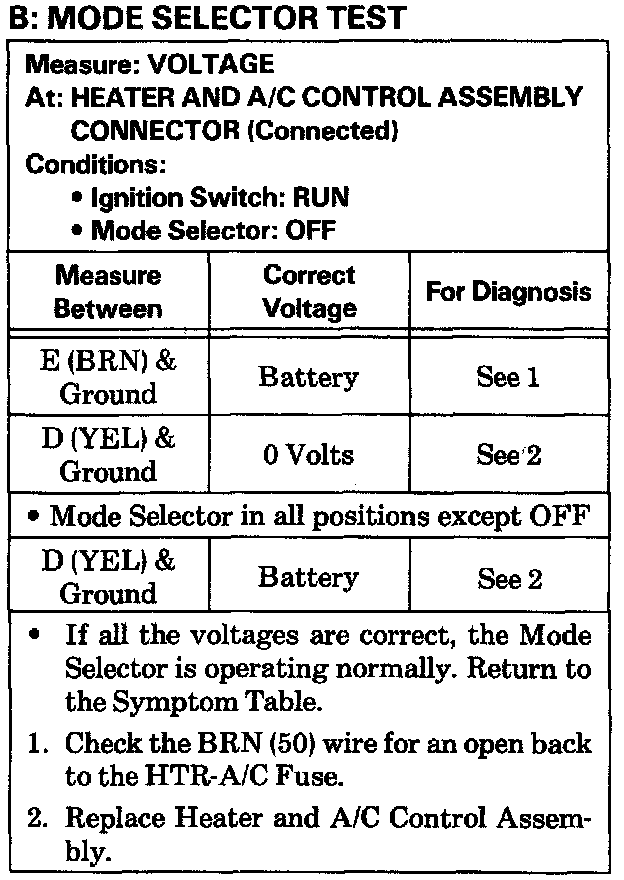 B: MODE SELECTOR TEST

Measure: VOLTAGE
At: HEATER AND A/C CONTROL ASSEMBLY CONNECTOR (Connected)
Conditions:
• Ignition Switch: RUN
• Mode Selector: OFF

| Measure Between | Correct Voltage | For Diagnosis |
|---|---|---|
| E (BRN) & Ground | Battery | See 1 |
| D (YEL) & Ground | 0 Volts | See 2 |
| • Mode Selector in all positions except OFF | | |
| D (YEL) & Ground | Battery | See 2 |

• If all the voltages are correct, the Mode Selector is operating normally. Return to the Symptom Table.
1. Check the BRN (50) wire for an open back to the HTR-A/C Fuse.
2. Replace Heater and A/C Control Assembly.